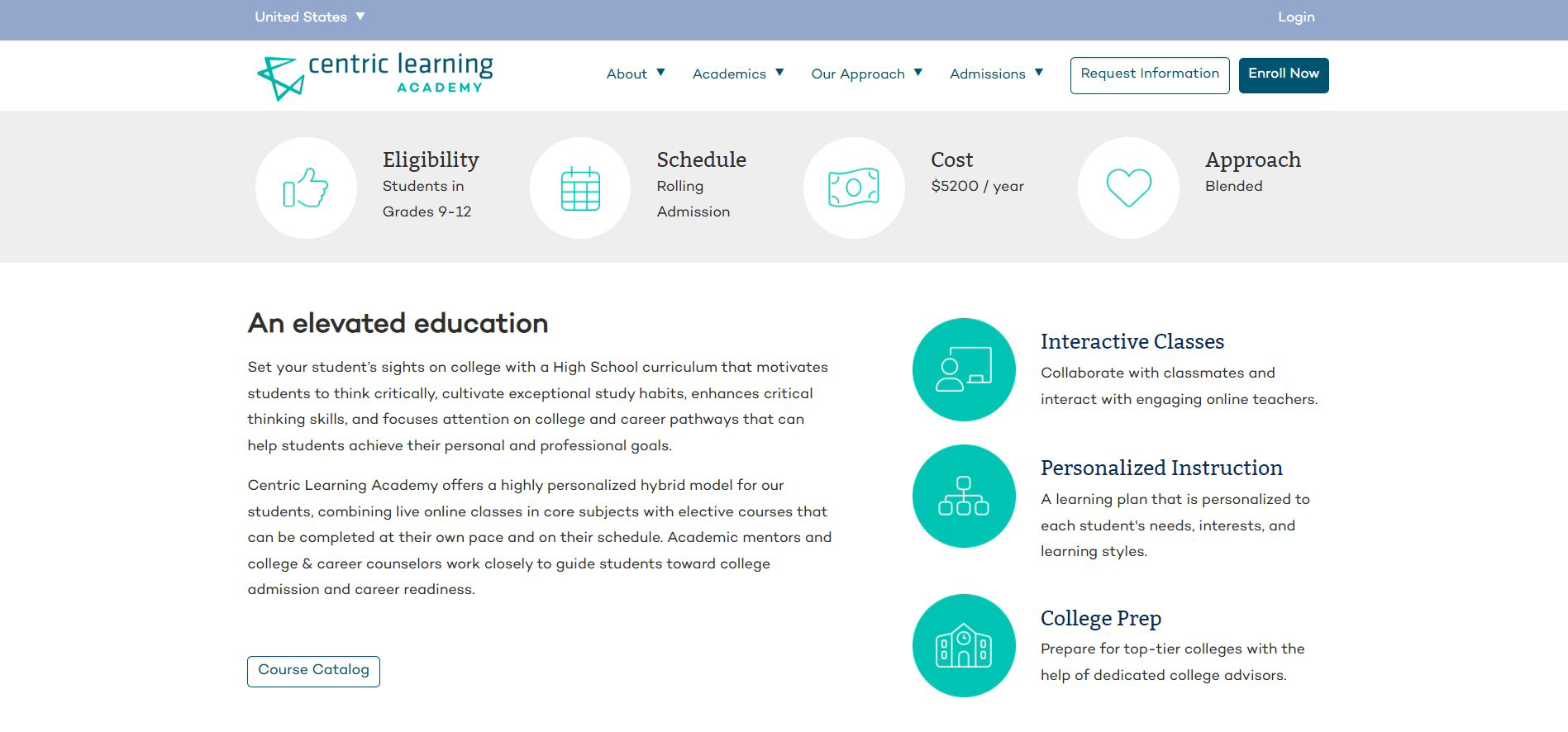 United States ▼

Login

centric learning ACADEMY

About ▼ Academics ▼ Our Approach ▼ Admissions ▼

Request Information

Enroll Now

Eligibility
Students in Grades 9-12

Schedule
Rolling Admission

Cost
$5200 / year

Approach
Blended

An elevated education

Set your student's sights on college with a High School curriculum that motivates students to think critically, cultivate exceptional study habits, enhances critical thinking skills, and focuses attention on college and career pathways that can help students achieve their personal and professional goals.

Centric Learning Academy offers a highly personalized hybrid model for our students, combining live online classes in core subjects with elective courses that can be completed at their own pace and on their schedule. Academic mentors and college & career counselors work closely to guide students toward college admission and career readiness.

Course Catalog

Interactive Classes
Collaborate with classmates and interact with engaging online teachers.

Personalized Instruction
A learning plan that is personalized to each student's needs, interests, and learning styles.

College Prep
Prepare for top-tier colleges with the help of dedicated college advisors.